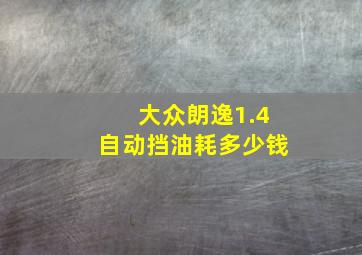 大众朗逸1.4
自动挡油耗多少钱